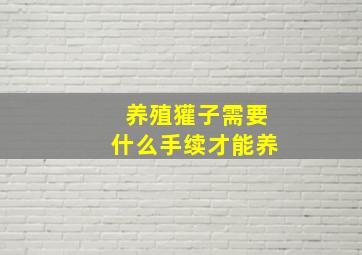 养殖獾子需要
什么手续才能养